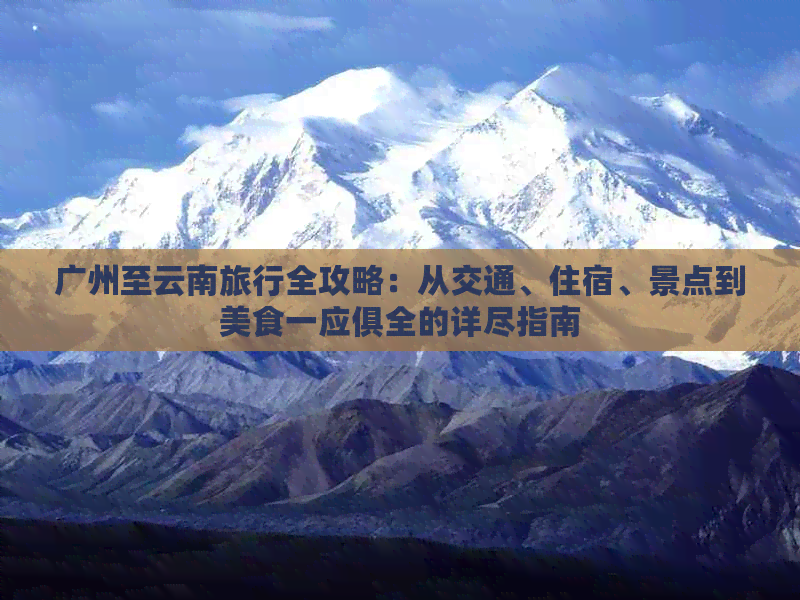 广州至云南旅行全攻略：从交通、住宿、景点到美食一应俱全的详尽指南